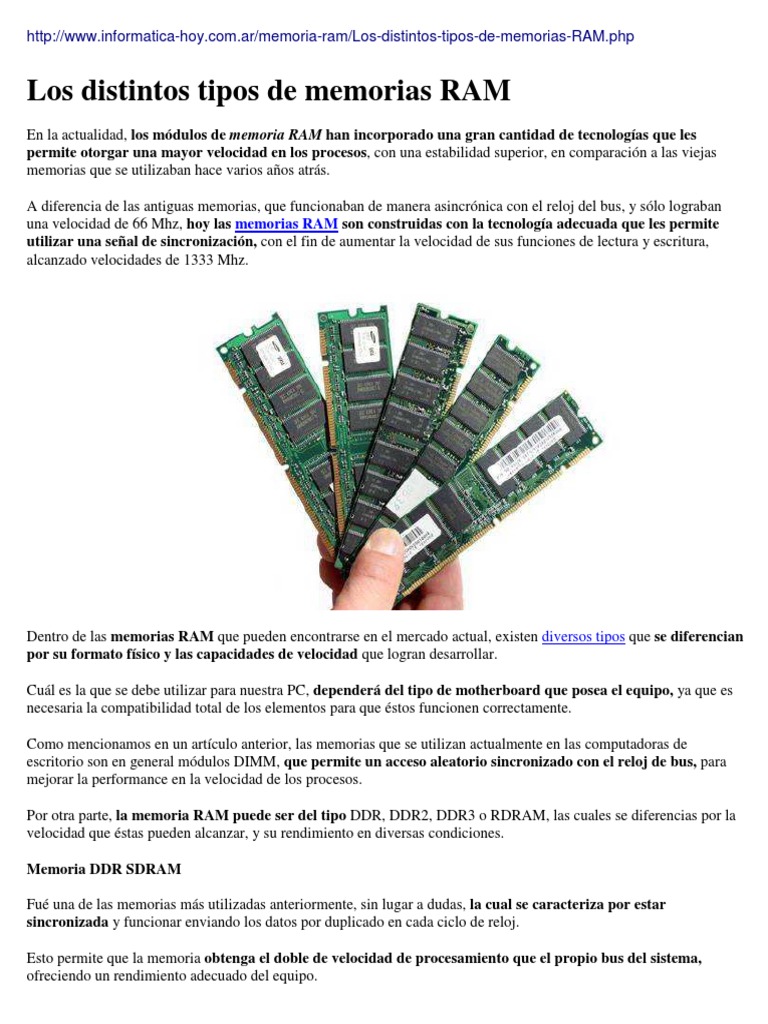 http://www.informatica-hoy.com.ar/memoria-ram/Los-distintos-tipos-de-memorias-RAM.php

Los distintos tipos de memorias RAM

En la actualidad, los módulos de memoria RAM han incorporado una gran cantidad de tecnologías que les permite otorgar una mayor velocidad en los procesos, con una estabilidad superior, en comparación a las viejas memorias que se utilizaban hace varios años atrás.

A diferencia de las antiguas memorias, que funcionaban de manera asincrónica con el reloj del bus, y sólo lograban una velocidad de 66 Mhz, hoy las memorias RAM son construidas con la tecnología adecuada que les permite utilizar una señal de sincronización, con el fin de aumentar la velocidad de sus funciones de lectura y escritura, alcanzado velocidades de 1333 Mhz.

Dentro de las memorias RAM que pueden encontrarse en el mercado actual, existen diversos tipos que se diferencian por su formato físico y las capacidades de velocidad que logran desarrollar.

Cuál es la que se debe utilizar para nuestra PC, dependerá del tipo de motherboard que posea el equipo, ya que es necesaria la compatibilidad total de los elementos para que éstos funcionen correctamente.

Como mencionamos en un artículo anterior, las memorias que se utilizan actualmente en las computadoras de escritorio son en general módulos DIMM, que permite un acceso aleatorio sincronizado con el reloj de bus, para mejorar la performance en la velocidad de los procesos.

Por otra parte, la memoria RAM puede ser del tipo DDR, DDR2, DDR3 o RDRAM, las cuales se diferencias por la velocidad que éstas pueden alcanzar, y su rendimiento en diversas condiciones.

Memoria DDR SDRAM

Fué una de las memorias más utilizadas anteriormente, sin lugar a dudas, la cual se caracteriza por estar sincronizada y funcionar enviando los datos por duplicado en cada ciclo de reloj.

Esto permite que la memoria obtenga el doble de velocidad de procesamiento que el propio bus del sistema, ofreciendo un rendimiento adecuado del equipo.